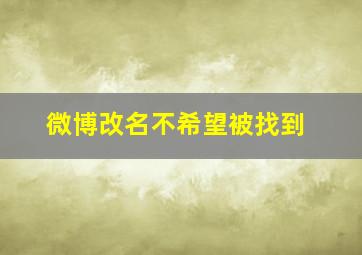 微博改名不希望被找到